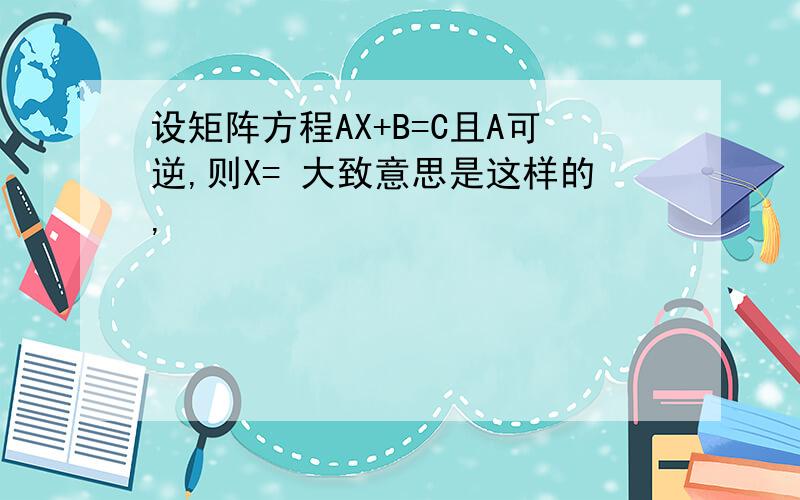 设矩阵方程AX+B=C且A可逆,则X= 大致意思是这样的,